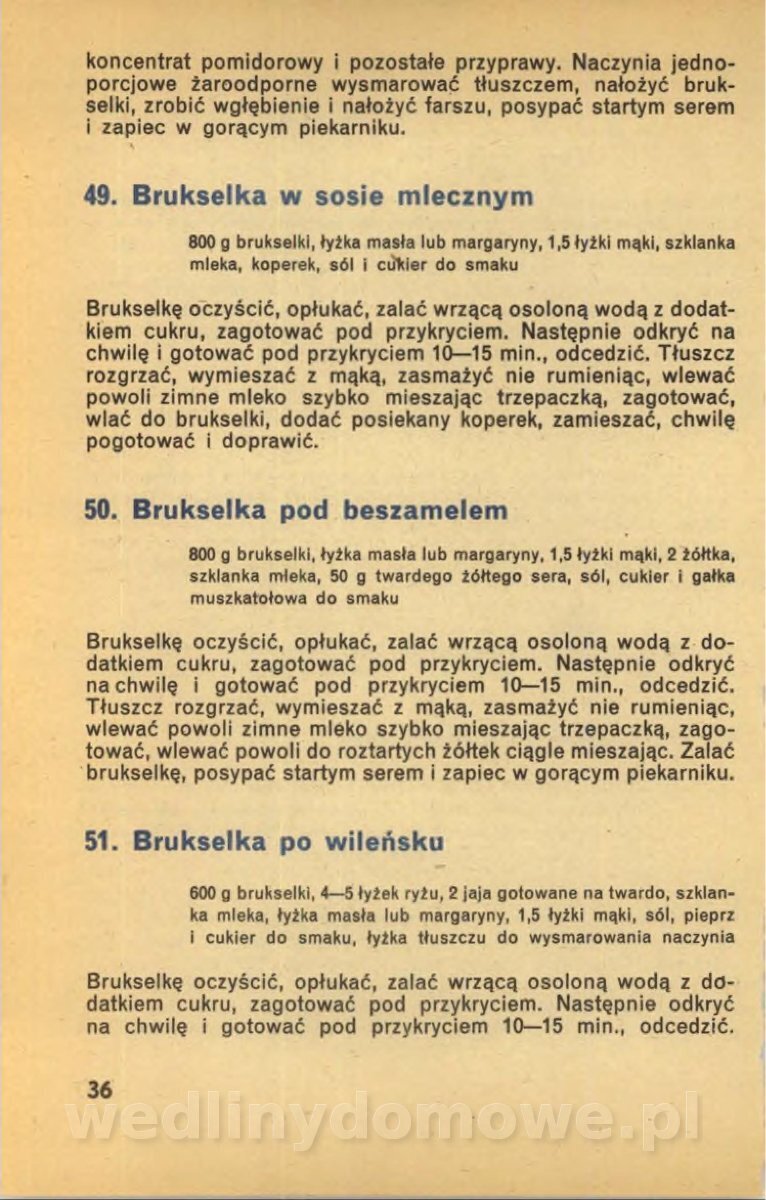 koncentrat pomidorowy i pozostałe przyprawy. Naczynia jednoporcjowe żaroodporne wysmarować tłuszczem, nałożyć brukselki, zrobić wgłębienie i nałożyć farszu, posypać startym serem i zapiec w gorącym piekarniku.

49. Brukselka w sosie mlecznym

800 g brukselki, łyżka masła lub margaryny, 1,5 łyżki mąki, szklanka mleka, koperek, sól i cukier do smaku

Brukselkę oczyścić, opłukać, zalać wrzącą osoloną wodą z dodatkiem cukru, zagotować pod przykryciem. Następnie odkryć na chwilę i gotować pod przykryciem 10—15 min., odcedzić. Tłuszcz rozgrzać, wymieszać z mąką, zasmażyć nie rumieniąc, wlewać powoli zimne mleko szybko mieszając trzepaczką, zagotować, wlać do brukselki, dodać posiekany koperek, zamieszać, chwilę pogotować i doprawić.

50. Brukselka pod beszamelem

800 g brukselki, łyżka masła lub margaryny, 1,5 łyżki mąki, 2 żółtka, szklanka mleka, 50 g twardego żółtego sera, sól, cukier i gałka muszkatołowa do smaku

Brukselkę oczyścić, opłukać, zalać wrzącą osoloną wodą z dodatkiem cukru, zagotować pod przykryciem. Następnie odkryć na chwilę i gotować pod przykryciem 10—15 min., odcedzić. Tłuszcz rozgrzać, wymieszać z mąką, zasmażyć nie rumieniąc, wlewać powoli zimne mleko szybko mieszając trzepaczką, zagotować, wlewać powoli do roztartych żółtek ciągle mieszając. Zalać brukselkę, posypać startym serem i zapiec w gorącym piekarniku.

51. Brukselka po wileńsku

600 g brukselki, 4—5 łyżek ryżu, 2 jaja gotowane na twardo, szklanka mleka, łyżka masła lub margaryny, 1,5 łyżki mąki, sól, pieprz i cukier do smaku, łyżka tłuszczu do wysmarowania naczynia

Brukselkę oczyścić, opłukać, zalać wrzącą osoloną wodą z dodatkiem cukru, zagotować pod przykryciem. Następnie odkryć na chwilę i gotować pod przykryciem 10—15 min., odcedzić.

36

wedlinydomowe.pl